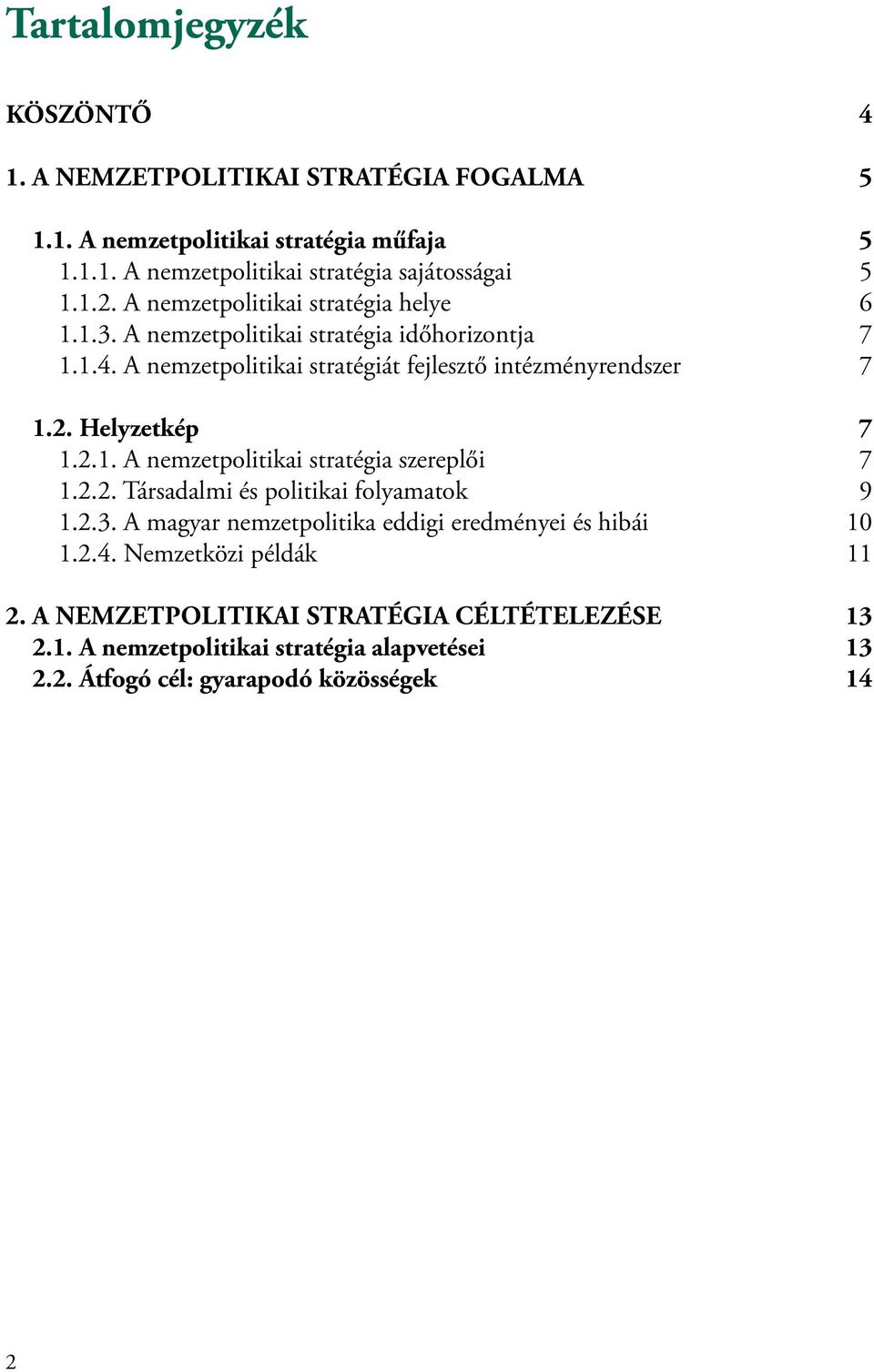 Tartalomjegyzék

KÖSZÖNTŐ 4

1. A NEMZETPOLITIKAI STRATÉGIA FOGALMA 5

1.1. A nemzetpolitikai stratégia műfaja 5
1.1.1. A nemzetpolitikai stratégia sajátosságai 5
1.1.2. A nemzetpolitikai stratégia helye 6
1.1.3. A nemzetpolitikai stratégia időhorizontja 7
1.1.4. A nemzetpolitikai stratégiát fejlesztő intézményrendszer 7

1.2. Helyzetkép 7
1.2.1. A nemzetpolitikai stratégia szereplői 7
1.2.2. Társadalmi és politikai folyamatok 9
1.2.3. A magyar nemzetpolitika eddigi eredményei és hibái 10
1.2.4. Nemzetközi példák 11

2. A NEMZETPOLITIKAI STRATÉGIA CÉLTÉTELEZÉSE 13
2.1. A nemzetpolitikai stratégia alapvetései 13
2.2. Átfogó cél: gyarapodó közösségek 14

2